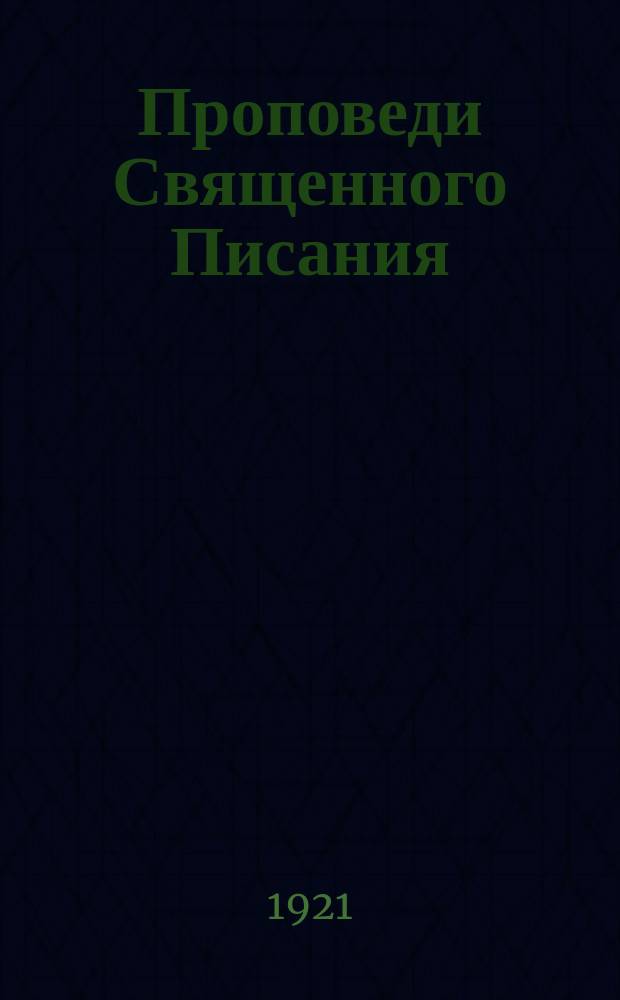 Проповеди Священного Писания

1921